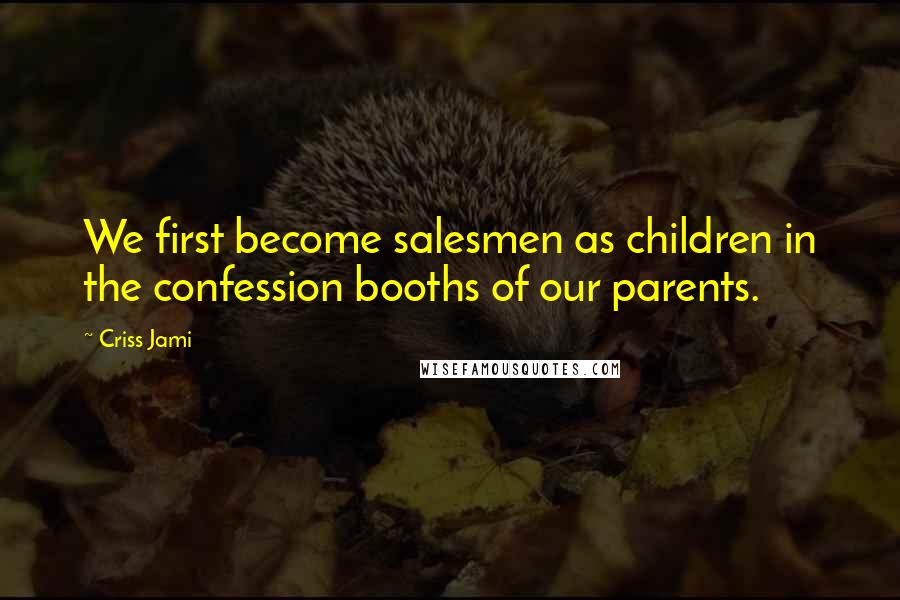 We first become salesmen as children in the confession booths of our parents.

~ Criss Jami

WISEFAMOUSQUOTES.COM